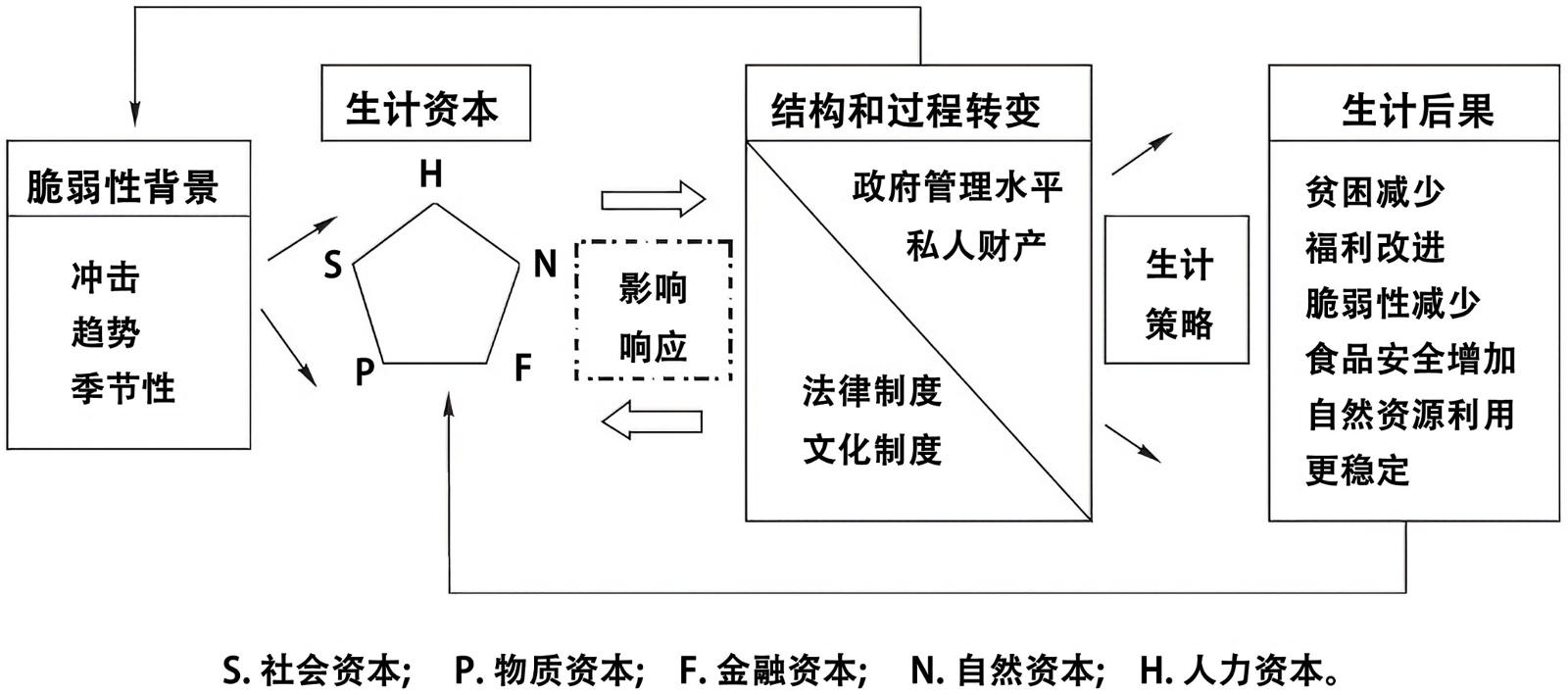 脆弱性背景

冲击
趋势
季节性

生计资本

H
S
N
P
F

影响
响应

结构和过程转变

政府管理水平
私人财产

法律制度
文化制度

生计
策略

生计后果

贫困减少
福利改进
脆弱性减少
食品安全增加
自然资源利用
更稳定

S. 社会资本; P. 物质资本; F. 金融资本; N. 自然资本; H. 人力资本。